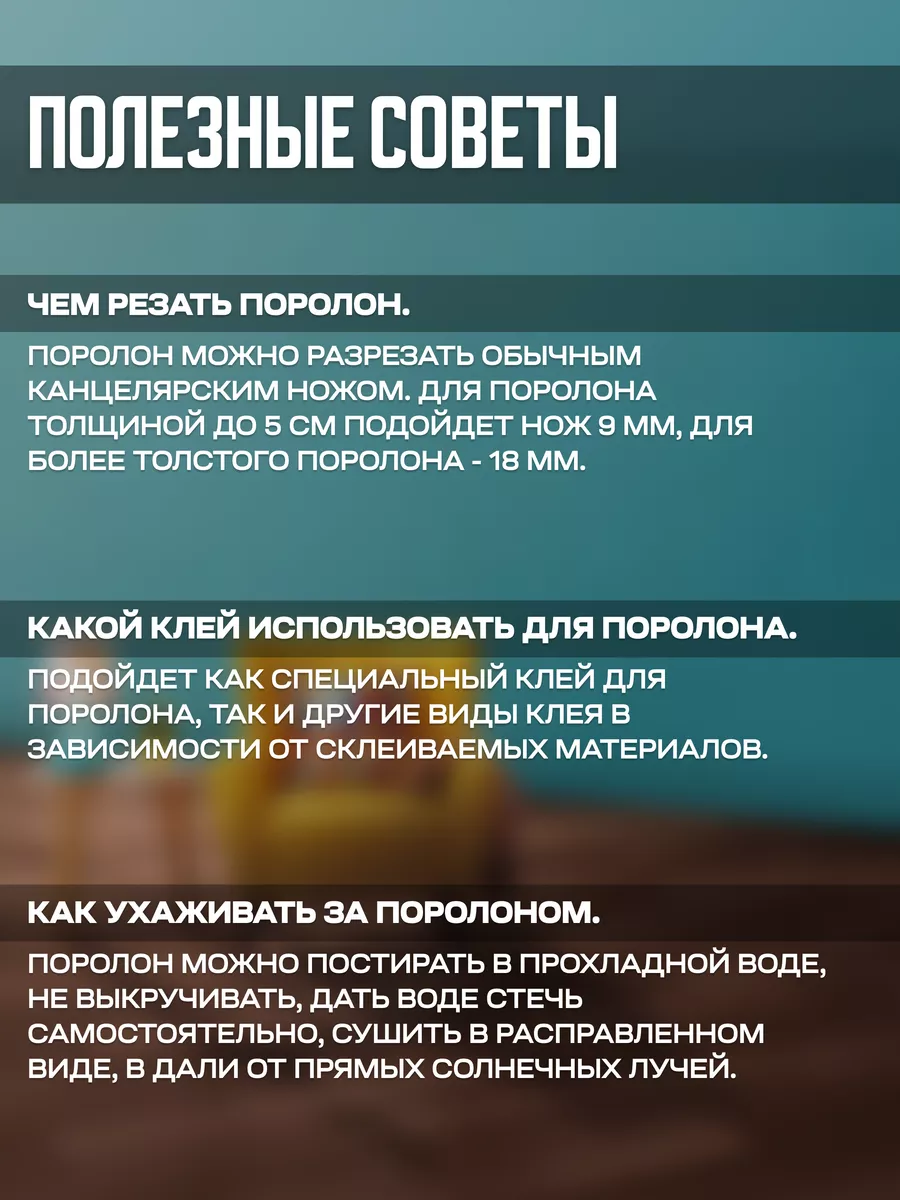 ПОЛЕЗНЫЕ СОВЕТЫ

ЧЕМ РЕЗАТЬ ПОРОЛОН.

ПОРОЛОН МОЖНО РАЗРЕЗАТЬ ОБЫЧНЫМ КАНЦЕЛЯРСКИМ НОЖОМ. ДЛЯ ПОРОЛОНА ТОЛЩИНОЙ ДО 5 СМ ПОДОЙДЕТ НОЖ 9 ММ, ДЛЯ БОЛЕЕ ТОЛСТОГО ПОРОЛОНА - 18 ММ.

КАКОЙ КЛЕЙ ИСПОЛЬЗОВАТЬ ДЛЯ ПОРОЛОНА.

ПОДОЙДЕТ КАК СПЕЦИАЛЬНЫЙ КЛЕЙ ДЛЯ ПОРОЛОНА, ТАК И ДРУГИЕ ВИДЫ КЛЕЯ В ЗАВИСИМОСТИ ОТ СКЛЕИВАЕМЫХ МАТЕРИАЛОВ.

КАК УХАЖИВАТЬ ЗА ПОРОЛОНОМ.

ПОРОЛОН МОЖНО ПОСТИРАТЬ В ПРОХЛАДНОЙ ВОДЕ, НЕ ВЫКРУЧИВАТЬ, ДАТЬ ВОДЕ СТЕЧЬ САМОСТОЯТЕЛЬНО, СУШИТЬ В РАСПРАВЛЕННОМ ВИДЕ, В ДАЛИ ОТ ПРЯМЫХ СОЛНЕЧНЫХ ЛУЧЕЙ.